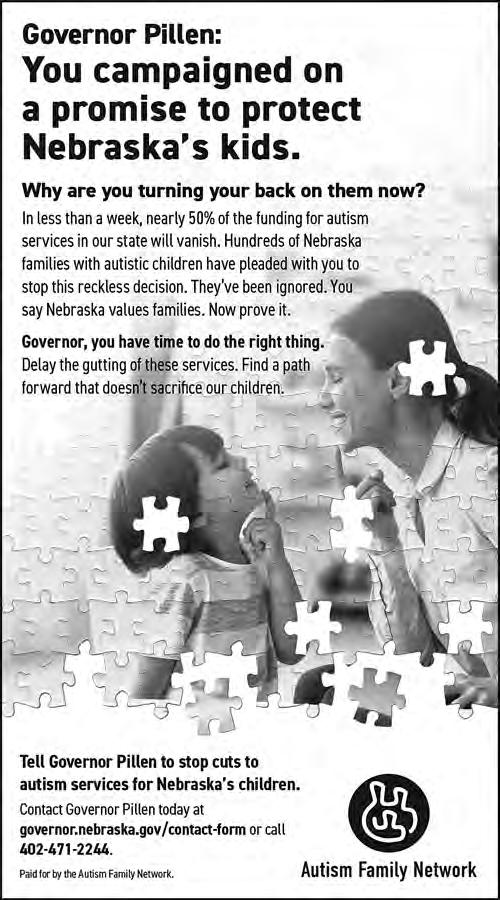 Governor Pillen:
You campaigned on a promise to protect Nebraska's kids.

Why are you turning your back on them now?

In less than a week, nearly 50% of the funding for autism services in our state will vanish. Hundreds of Nebraska families with autistic children have pleaded with you to stop this reckless decision. They've been ignored. You say Nebraska values families. Now prove it.

Governor, you have time to do the right thing. Delay the gutting of these services. Find a path forward that doesn't sacrifice our children.

Tell Governor Pillen to stop cuts to autism services for Nebraska's children.

Contact Governor Pillen today at governor.nebraska.gov/contact-form or call 402-471-2244.

Paid for by the Autism Family Network.

Autism Family Network